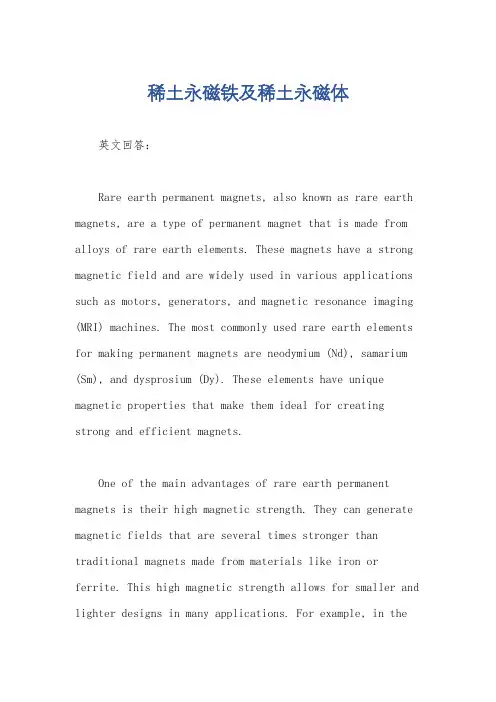 稀土永磁铁及稀土永磁体

英文回答：

Rare earth permanent magnets, also known as rare earth magnets, are a type of permanent magnet that is made from alloys of rare earth elements. These magnets have a strong magnetic field and are widely used in various applications such as motors, generators, and magnetic resonance imaging (MRI) machines. The most commonly used rare earth elements for making permanent magnets are neodymium (Nd), samarium (Sm), and dysprosium (Dy). These elements have unique magnetic properties that make them ideal for creating strong and efficient magnets.

One of the main advantages of rare earth permanent magnets is their high magnetic strength. They can generate magnetic fields that are several times stronger than traditional magnets made from materials like iron or ferrite. This high magnetic strength allows for smaller and lighter designs in many applications. For example, in the